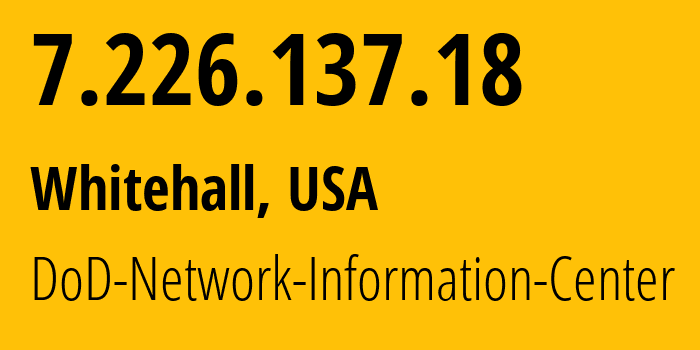 7.226.137.18

Whitehall, USA

DoD-Network-Information-Center